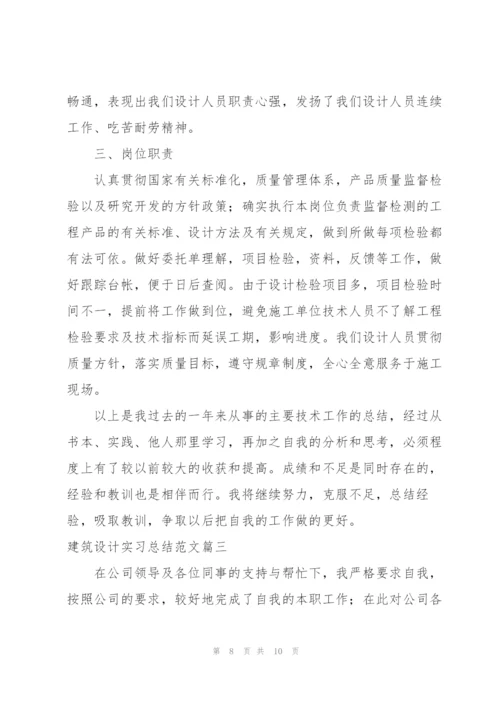 畅通，表现出我们设计人员职责心强，发扬了我们设计人员连续工作、吃苦耐劳精神。

三、岗位职责

认真贯彻国家有关标准化，质量管理体系，产品质量监督检验以及研究开发的方针政策；确实执行本岗位负责监督检测的工程产品的有关标准、设计方法及有关规定，做到所做每项检验都有法可依。做好委托单理解，项目检验，资料，反馈等工作，做好跟踪台帐，便于日后查阅。由于设计检验项目多，项目检验时间不一，提前将工作做到位，避免施工单位技术人员不了解工程检验要求及技术指标而延误工期，影响进度。我们设计人员贯彻质量方针，落实质量目标，遵守规章制度，全心全意服务于施工现场。

以上是我过去的一年来从事的主要技术工作的总结，经过从书本、实践、他人那里学习，再加之自我的分析和思考，必须程度上有了较以前较大的收获和提高。成绩和不足是同时存在的，经验和教训也是相伴而行。我将继续努力，克服不足，总结经验，吸取教训，争取以后把自我的工作做的更好。

建筑设计实习总结范文篇三

在公司领导及各位同事的支持与帮忙下，我严格要求自我，按照公司的要求，较好地完成了自我的本职工作；在此对公司各

第 8 页 共 10 页